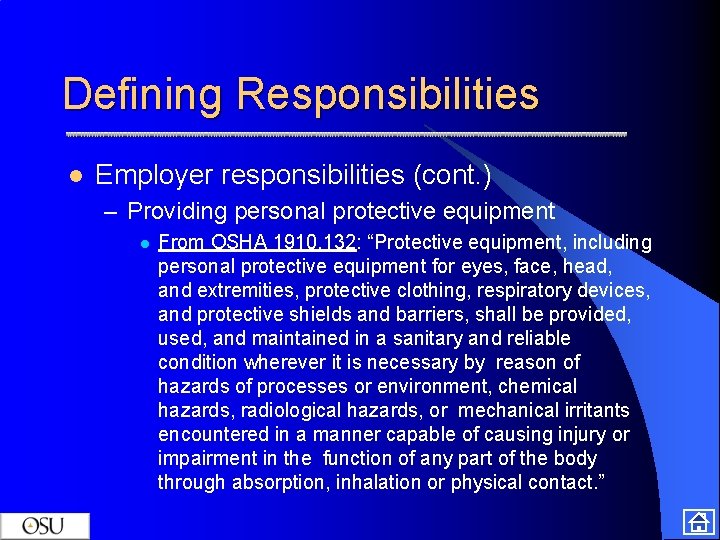 Defining Responsibilities

Employer responsibilities (cont.)

– Providing personal protective equipment

From OSHA 1910.132: “Protective equipment, including personal protective equipment for eyes, face, head, and extremities, protective clothing, respiratory devices, and protective shields and barriers, shall be provided, used, and maintained in a sanitary and reliable condition wherever it is necessary by reason of hazards of processes or environment, chemical hazards, radiological hazards, or mechanical irritants encountered in a manner capable of causing injury or impairment in the function of any part of the body through absorption, inhalation or physical contact.”

OSU